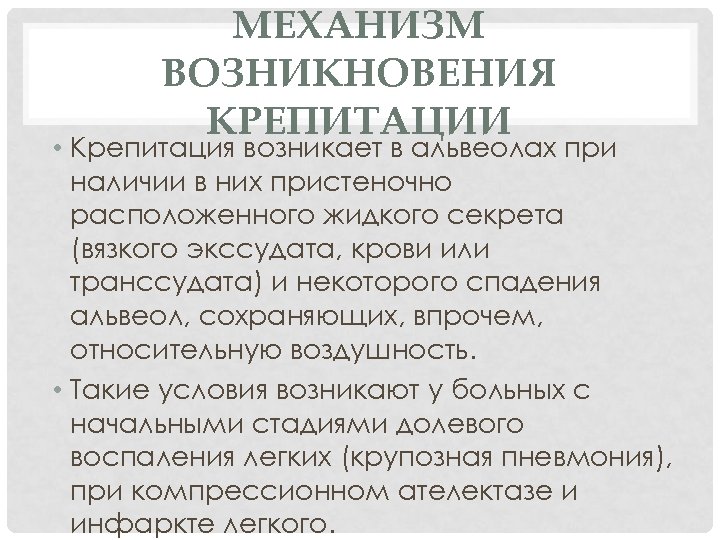 МЕХАНИЗМ ВОЗНИКНОВЕНИЯ КРЕПИТАЦИИ

• Крепитация возникает в альвеолах при наличии в них пристеночно расположенного жидкого секрета (вязкого экссудата, крови или транссудата) и некоторого спадения альвеол, сохраняющих, впрочем, относительную воздушность.

• Такие условия возникают у больных с начальными стадиями долевого воспаления легких (крупозная пневмония), при компрессионном ателектазе и инфаркте легкого.